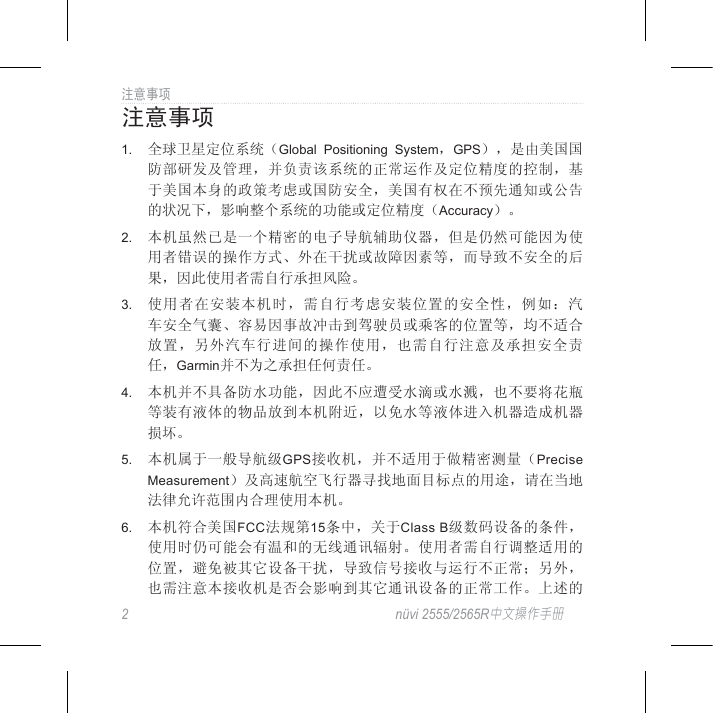 注意事项

注意事项

1. 全球卫星定位系统（Global Positioning System，GPS），是由美国国防部研发及管理，并负责该系统的正常运作及定位精度的控制，基于美国本身的政策考虑或国防安全，美国有权在不预先通知或公告的状况下，影响整个系统的功能或定位精度（Accuracy）。

2. 本机虽然已是一个精密的电子导航辅助仪器，但是仍然可能因为使用者错误的操作方式、外在干扰或故障因素等，而导致不安全的后果，因此使用者需自行承担风险。

3. 使用者在安装本机时，需自行考虑安装位置的安全性，例如：汽车安全气囊、容易因事故冲击到驾驶员或乘客的位置等，均不适合放置，另外汽车行进间的操作使用，也需自行注意及承担安全责任，Garmin并不为之承担任何责任。

4. 本机并不具备防水功能，因此不应遭受水滴或水溅，也不要将花瓶等装有液体的物品放到本机附近，以免水等液体进入机器造成机器损坏。

5. 本机属于一般导航级GPS接收机，并不适用于做精密测量（Precise Measurement）及高速航空飞行器寻找地面目标点的用途，请在当地法律允许范围内合理使用本机。

6. 本机符合美国FCC法规第15条中，关于Class B级数码设备的条件，使用时仍可能会有温和的无线通讯辐射。使用者需自行调整适用的位置，避免被其它设备干扰，导致信号接收与运行不正常；另外，也需注意本接收机是否会影响到其它通讯设备的正常工作。上述的

2

nüvi 2555/2565R中文操作手册